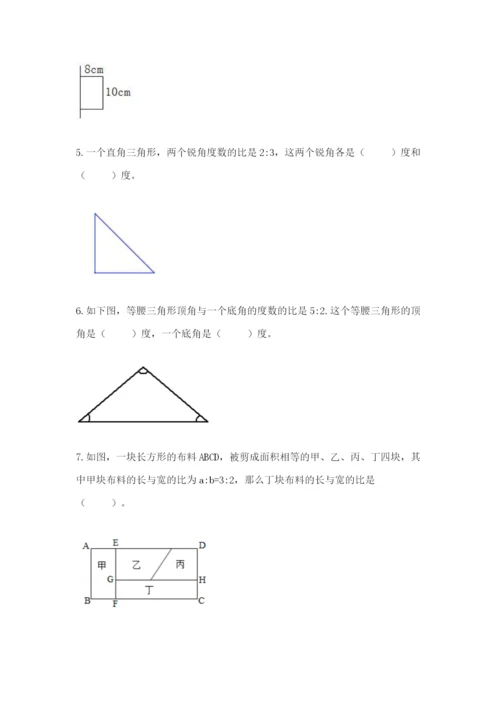 8cm
10cm

5. 一个直角三角形，两个锐角度数的比是 2:3，这两个锐角各是（　　）度和（　　）度。

6. 如下图，等腰三角形顶角与一个底角的度数的比是 5:2. 这个等腰三角形的顶角是（　　）度，一个底角是（　　）度。

7. 如图，一块长方形的布料 ABCD，被剪成面积相等的甲、乙、丙、丁四块，其中甲块布料的长与宽的比为 a:b=3:2，那么丁块布料的长与宽的比是（　　）。

A
E
D
甲
乙
丙
G
H
丁
B
F
C